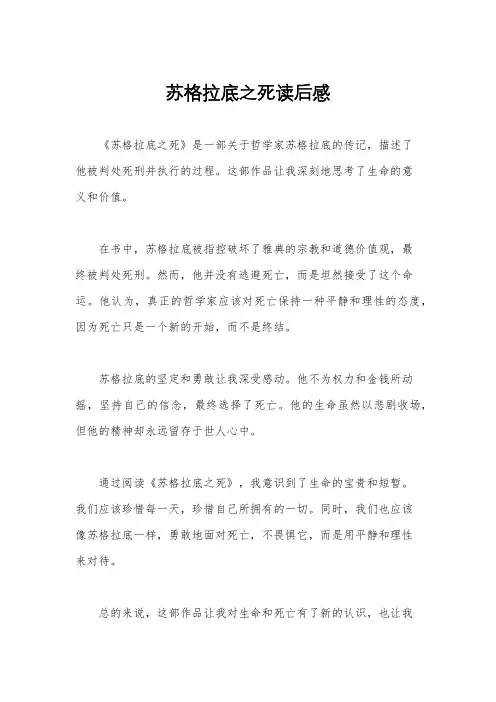 苏格拉底之死读后感

《苏格拉底之死》是一部关于哲学家苏格拉底的传记，描述了他被判处死刑并执行的过程。这部作品让我深刻地思考了生命的意义和价值。

在书中，苏格拉底被指控破坏了雅典的宗教和道德价值观，最终被判处死刑。然而，他并没有逃避死亡，而是坦然接受了这个命运。他认为，真正的哲学家应该对死亡保持一种平静和理性的态度，因为死亡只是一个新的开始，而不是终结。

苏格拉底的坚定和勇敢让我深受感动。他不为权力和金钱所动摇，坚持自己的信念，最终选择了死亡。他的生命虽然以悲剧收场，但他的精神却永远留存于世人心中。

通过阅读《苏格拉底之死》，我意识到了生命的宝贵和短暂。我们应该珍惜每一天，珍惜自己所拥有的一切。同时，我们也应该像苏格拉底一样，勇敢地面对死亡，不畏惧它，而是用平静和理性来对待。

总的来说，这部作品让我对生命和死亡有了新的认识，也让我